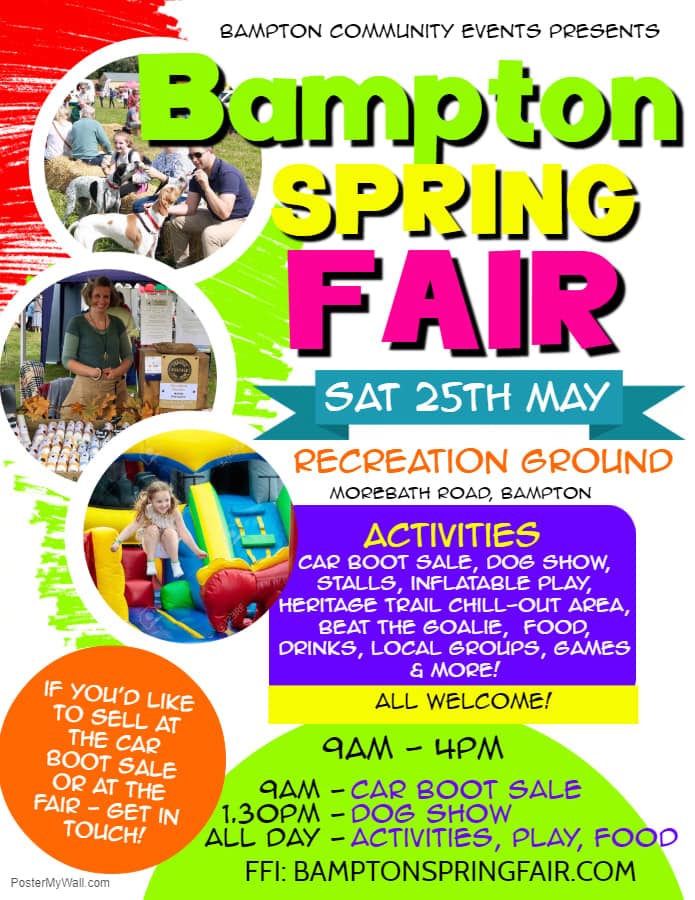 BAMPTON COMMUNITY EVENTS PRESENTS

Bampton

SPRING

FAIR

SAT 25TH MAY

RECREATION GROUND

MOREBATH ROAD, BAMPTON

ACTIVITIES

CAR BOOT SALE, DOG SHOW, STALLS, INFLATABLE PLAY, HERITAGE TRAIL CHILL-OUT AREA, BEAT THE GOALIE, FOOD, DRINKS, LOCAL GROUPS, GAMES & MORE!

ALL WELCOME!

IF YOU'D LIKE TO SELL AT THE CAR BOOT SALE OR AT THE FAIR - GET IN TOUCH!

9AM - 4PM

9AM - CAR BOOT SALE
1.30PM - DOG SHOW
ALL DAY - ACTIVITIES, PLAY, FOOD

FFI: BAMPTONSPRINGFAIR.COM

PosterMyWall.com